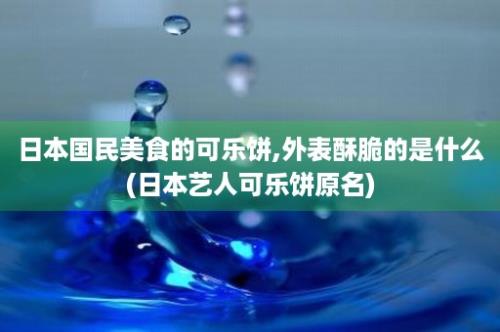 日本国民美食的可乐饼,外表酥脆的是什么(日本艺人可乐饼原名)